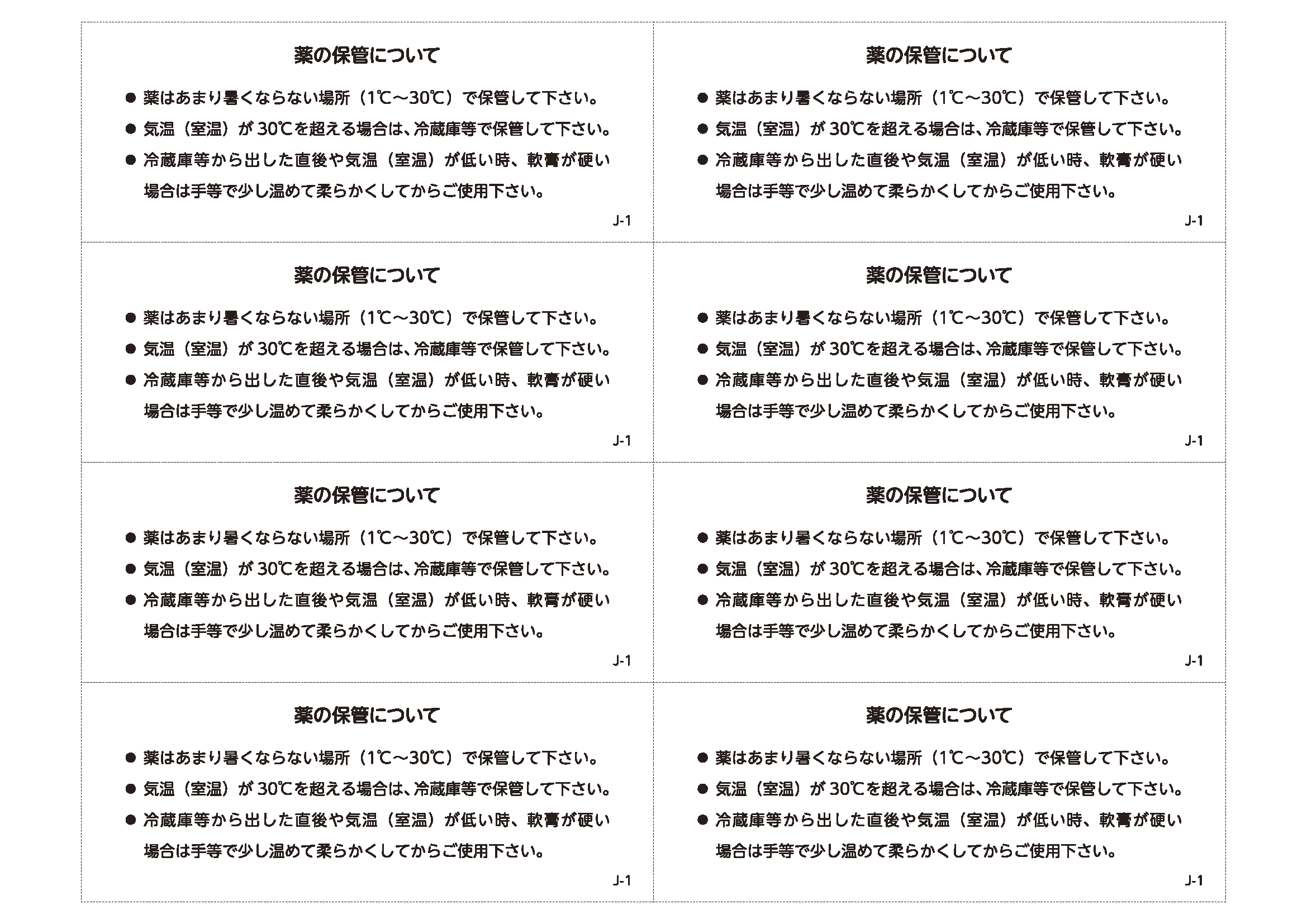 薬の保管について

● 薬はあまり暑くならない場所（1℃～30℃）で保管して下さい。
● 気温（室温）が 30℃を超える場合は、冷蔵庫等で保管して下さい。
● 冷蔵庫等から出した直後や気温（室温）が低い時、軟膏が硬い場合は手等で少し温めて柔らかくしてからご使用下さい。

J-1

薬の保管について

● 薬はあまり暑くならない場所（1℃～30℃）で保管して下さい。
● 気温（室温）が 30℃を超える場合は、冷蔵庫等で保管して下さい。
● 冷蔵庫等から出した直後や気温（室温）が低い時、軟膏が硬い場合は手等で少し温めて柔らかくしてからご使用下さい。

J-1

薬の保管について

● 薬はあまり暑くならない場所（1℃～30℃）で保管して下さい。
● 気温（室温）が 30℃を超える場合は、冷蔵庫等で保管して下さい。
● 冷蔵庫等から出した直後や気温（室温）が低い時、軟膏が硬い場合は手等で少し温めて柔らかくしてからご使用下さい。

J-1

薬の保管について

● 薬はあまり暑くならない場所（1℃～30℃）で保管して下さい。
● 気温（室温）が 30℃を超える場合は、冷蔵庫等で保管して下さい。
● 冷蔵庫等から出した直後や気温（室温）が低い時、軟膏が硬い場合は手等で少し温めて柔らかくしてからご使用下さい。

J-1

薬の保管について

● 薬はあまり暑くならない場所（1℃～30℃）で保管して下さい。
● 気温（室温）が 30℃を超える場合は、冷蔵庫等で保管して下さい。
● 冷蔵庫等から出した直後や気温（室温）が低い時、軟膏が硬い場合は手等で少し温めて柔らかくしてからご使用下さい。

J-1

薬の保管について

● 薬はあまり暑くならない場所（1℃～30℃）で保管して下さい。
● 気温（室温）が 30℃を超える場合は、冷蔵庫等で保管して下さい。
● 冷蔵庫等から出した直後や気温（室温）が低い時、軟膏が硬い場合は手等で少し温めて柔らかくしてからご使用下さい。

J-1

薬の保管について

● 薬はあまり暑くならない場所（1℃～30℃）で保管して下さい。
● 気温（室温）が 30℃を超える場合は、冷蔵庫等で保管して下さい。
● 冷蔵庫等から出した直後や気温（室温）が低い時、軟膏が硬い場合は手等で少し温めて柔らかくしてからご使用下さい。

J-1

薬の保管について

● 薬はあまり暑くならない場所（1℃～30℃）で保管して下さい。
● 気温（室温）が 30℃を超える場合は、冷蔵庫等で保管して下さい。
● 冷蔵庫等から出した直後や気温（室温）が低い時、軟膏が硬い場合は手等で少し温めて柔らかくしてからご使用下さい。

J-1